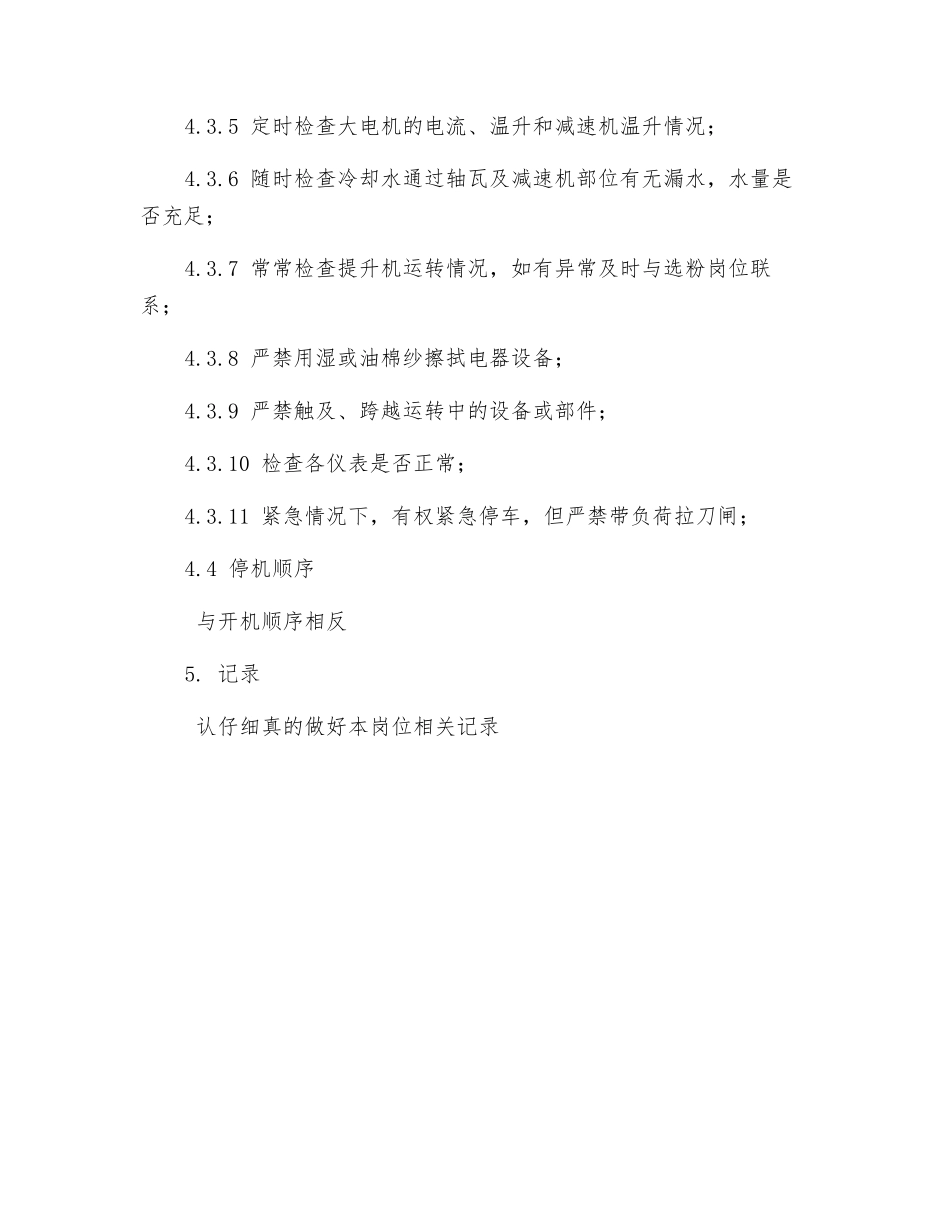 4.3.5 定时检查大电机的电流、温升和减速机温升情况；

4.3.6 随时检查冷却水通过轴瓦及减速机部位有无漏水，水量是否充足；

4.3.7 常常检查提升机运转情况，如有异常及时与选粉岗位联系；

4.3.8 严禁用湿或油棉纱擦拭电器设备；

4.3.9 严禁触及、跨越运转中的设备或部件；

4.3.10 检查各仪表是否正常；

4.3.11 紧急情况下，有权紧急停车，但严禁带负荷拉刀闸；

4.4 停机顺序

与开机顺序相反

5. 记录

认仔细真的做好本岗位相关记录